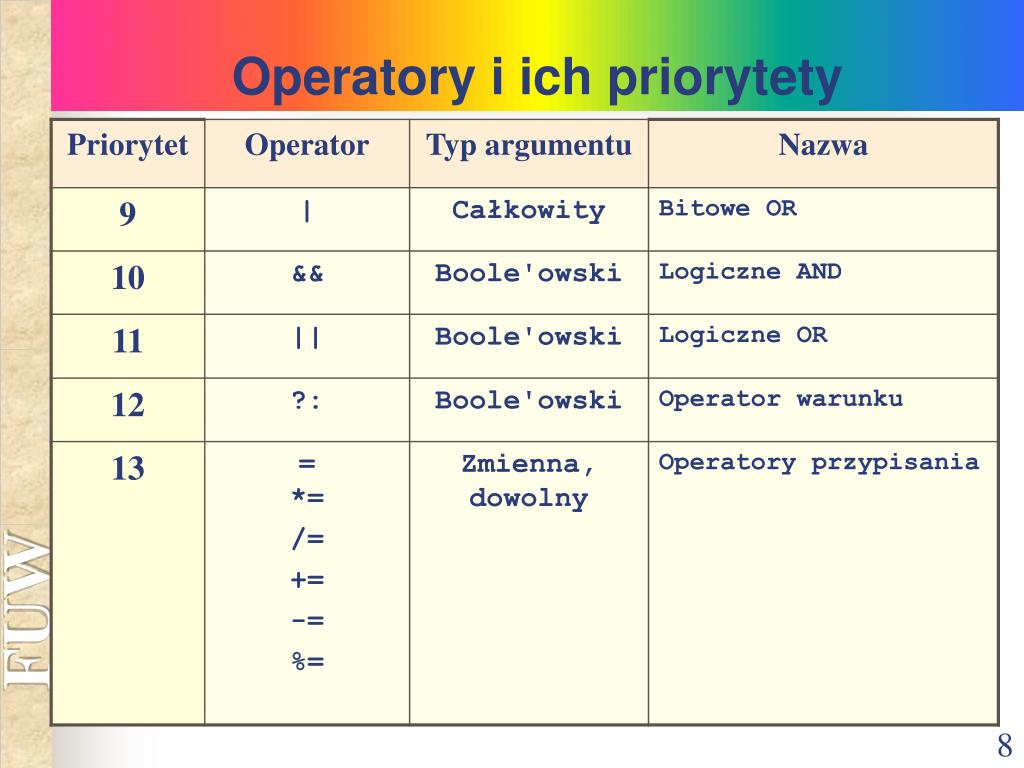 Operatory i ich priorytety

| Priorytet | Operator | Typ argumentu | Nazwa |
|---|---|---|---|
| 9 | \| | Całkowity | Bitowe OR |
| 10 | && | Boole'owski | Logiczne AND |
| 11 | \|\| | Boole'owski | Logiczne OR |
| 12 | ?: | Boole'owski | Operator warunku |
| 13 | = *= /= += -= %= | Zmienna, dowolny | Operatory przypisania |

FUW

8